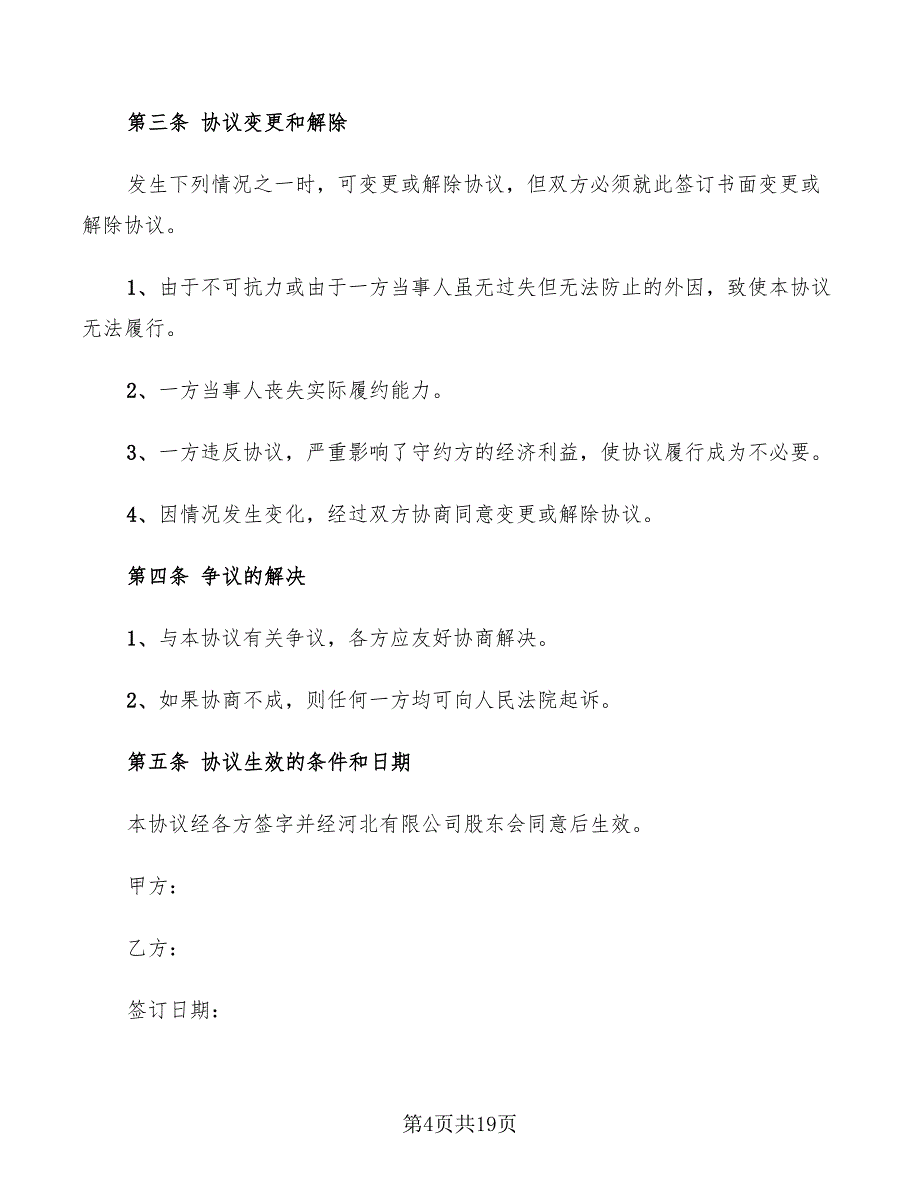 第三条 协议变更和解除

发生下列情况之一时，可变更或解除协议，但双方必须就此签订书面变更或解除协议。

1、由于不可抗力或由于一方当事人虽无过失但无法防止的外因，致使本协议无法履行。

2、一方当事人丧失实际履约能力。

3、一方违反协议，严重影响了守约方的经济利益，使协议履行成为不必要。

4、因情况发生变化，经过双方协商同意变更或解除协议。

第四条 争议的解决

1、与本协议有关争议，各方应友好协商解决。

2、如果协商不成，则任何一方均可向人民法院起诉。

第五条 协议生效的条件和日期

本协议经各方签字并经河北有限公司股东会同意后生效。

甲方：

乙方：

签订日期：

第4页共19页